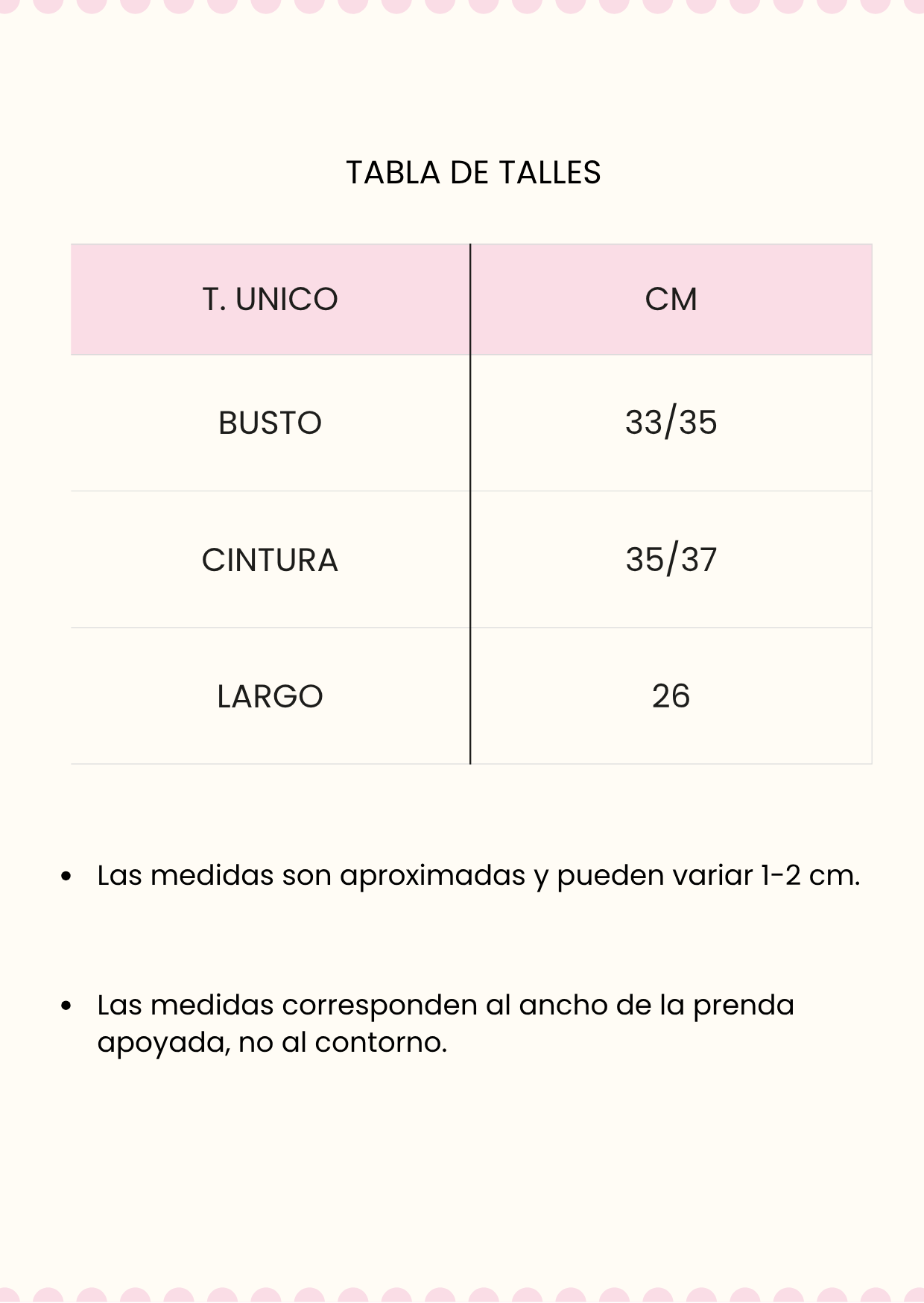 TABLA DE TALLES

| T. UNICO | CM |
|---|---|
| BUSTO | 33/35 |
| CINTURA | 35/37 |
| LARGO | 26 |

• Las medidas son aproximadas y pueden variar 1-2 cm.

• Las medidas corresponden al ancho de la prenda apoyada, no al contorno.